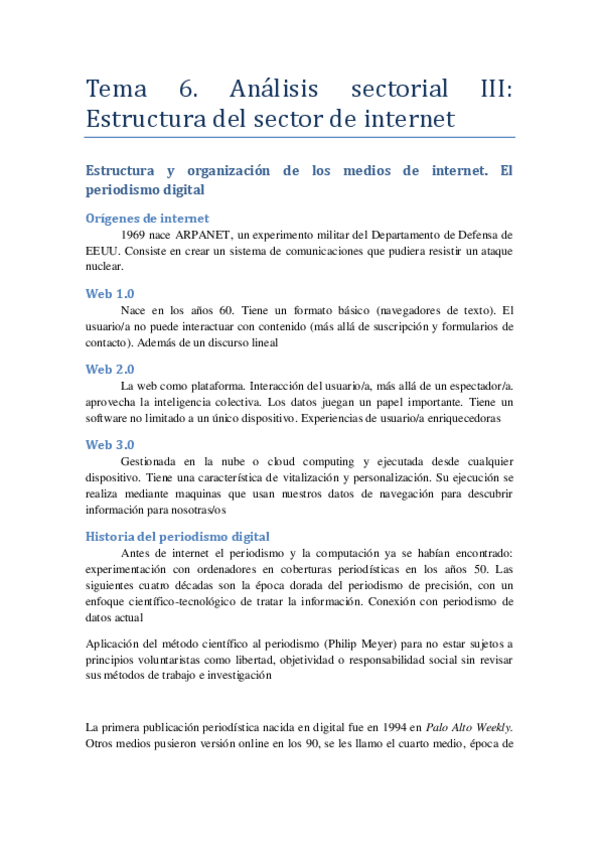 Tema 6. Análisis sectorial III: Estructura del sector de internet

Estructura y organización de los medios de internet. El periodismo digital

Orígenes de internet

1969 nace ARPANET, un experimento militar del Departamento de Defensa de EEUU. Consiste en crear un sistema de comunicaciones que pudiera resistir un ataque nuclear.

Web 1.0

Nace en los años 60. Tiene un formato básico (navegadores de texto). El usuario/a no puede interactuar con contenido (más allá de suscripción y formularios de contacto). Además de un discurso lineal

Web 2.0

La web como plataforma. Interacción del usuario/a, más allá de un espectador/a. aprovecha la inteligencia colectiva. Los datos juegan un papel importante. Tiene un software no limitado a un único dispositivo. Experiencias de usuario/a enriquecedoras

Web 3.0

Gestionada en la nube o cloud computing y ejecutada desde cualquier dispositivo. Tiene una característica de vitalización y personalización. Su ejecución se realiza mediante maquinas que usan nuestros datos de navegación para descubrir información para nosotras/os

Historia del periodismo digital

Antes de internet el periodismo y la computación ya se habían encontrado: experimentación con ordenadores en coberturas periodísticas en los años 50. Las siguientes cuatro décadas son la época dorada del periodismo de precisión, con un enfoque científico-tecnológico de tratar la información. Conexión con periodismo de datos actual

Aplicación del método científico al periodismo (Philip Meyer) para no estar sujetos a principios voluntaristas como libertad, objetividad o responsabilidad social sin revisar sus métodos de trabajo e investigación

La primera publicación periodística nacida en digital fue en 1994 en Palo Alto Weekly. Otros medios pusieron versión online en los 90, se les llamo el cuarto medio, época de